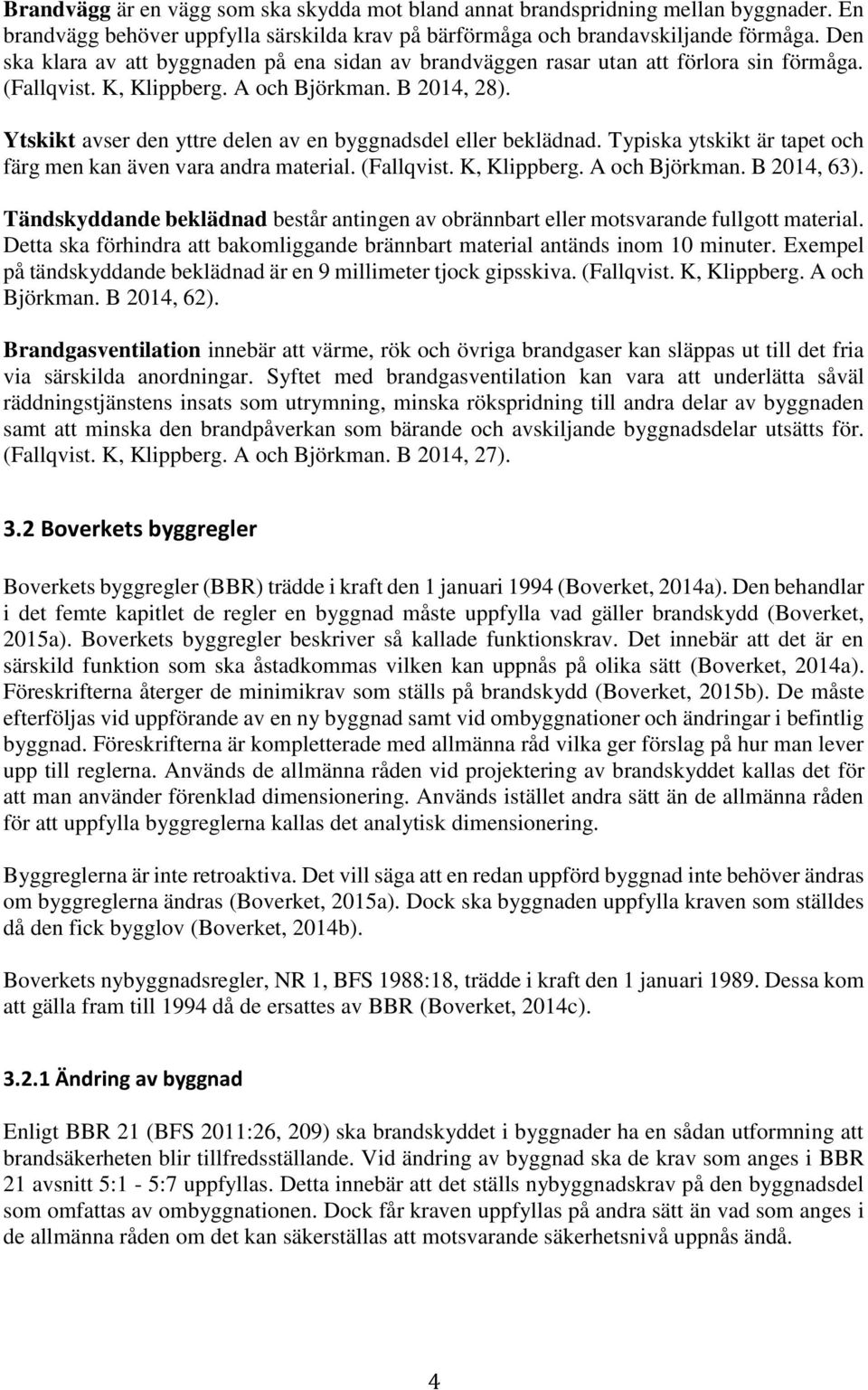 Brandvägg är en vägg som ska skydda mot bland annat brandspridning mellan byggnader. En brandvägg behöver uppfylla särskilda krav på bärförmåga och brandavskiljande förmåga. Den ska klara av att byggnaden på ena sidan av brandväggen rasar utan att förlora sin förmåga. (Fallqvist. K, Klippberg. A och Björkman. B 2014, 28).

Ytskikt avser den yttre delen av en byggnadsdel eller beklädnad. Typiska ytskikt är tapet och färg men kan även vara andra material. (Fallqvist. K, Klippberg. A och Björkman. B 2014, 63).

Tändskyddande beklädnad består antingen av obrännbart eller motsvarande fullgott material. Detta ska förhindra att bakomliggande brännbart material antänds inom 10 minuter. Exempel på tändskyddande beklädnad är en 9 millimeter tjock gipsskiva. (Fallqvist. K, Klippberg. A och Björkman. B 2014, 62).

Brandgasventilation innebär att värme, rök och övriga brandgaser kan släppas ut till det fria via särskilda anordningar. Syftet med brandgasventilation kan vara att underlätta såväl räddningstjänstens insats som utrymning, minska rökspridning till andra delar av byggnaden samt att minska den brandpåverkan som bärande och avskiljande byggnadsdelar utsätts för. (Fallqvist. K, Klippberg. A och Björkman. B 2014, 27).

3.2 Boverkets byggregler

Boverkets byggregler (BBR) trädde i kraft den 1 januari 1994 (Boverket, 2014a). Den behandlar i det femte kapitlet de regler en byggnad måste uppfylla vad gäller brandskydd (Boverket, 2015a). Boverkets byggregler beskriver så kallade funktionskrav. Det innebär att det är en särskild funktion som ska åstadkommas vilken kan uppnås på olika sätt (Boverket, 2014a). Föreskrifterna återger de minimikrav som ställs på brandskydd (Boverket, 2015b). De måste efterföljas vid uppförande av en ny byggnad samt vid ombyggnationer och ändringar i befintlig byggnad. Föreskrifterna är kompletterade med allmänna råd vilka ger förslag på hur man lever upp till reglerna. Används de allmänna råden vid projektering av brandskyddet kallas det för att man använder förenklad dimensionering. Används istället andra sätt än de allmänna råden för att uppfylla byggreglerna kallas det analytisk dimensionering.

Byggreglerna är inte retroaktiva. Det vill säga att en redan uppförd byggnad inte behöver ändras om byggreglerna ändras (Boverket, 2015a). Dock ska byggnaden uppfylla kraven som ställdes då den fick bygglov (Boverket, 2014b).

Boverkets nybyggnadsregler, NR 1, BFS 1988:18, trädde i kraft den 1 januari 1989. Dessa kom att gälla fram till 1994 då de ersattes av BBR (Boverket, 2014c).

3.2.1 Ändring av byggnad

Enligt BBR 21 (BFS 2011:26, 209) ska brandskyddet i byggnader ha en sådan utformning att brandsäkerheten blir tillfredsställande. Vid ändring av byggnad ska de krav som anges i BBR 21 avsnitt 5:1 - 5:7 uppfyllas. Detta innebär att det ställs nybyggnadskrav på den byggnadsdel som omfattas av ombyggnationen. Dock får kraven uppfyllas på andra sätt än vad som anges i de allmänna råden om det kan säkerställas att motsvarande säkerhetsnivå uppnås ändå.

4